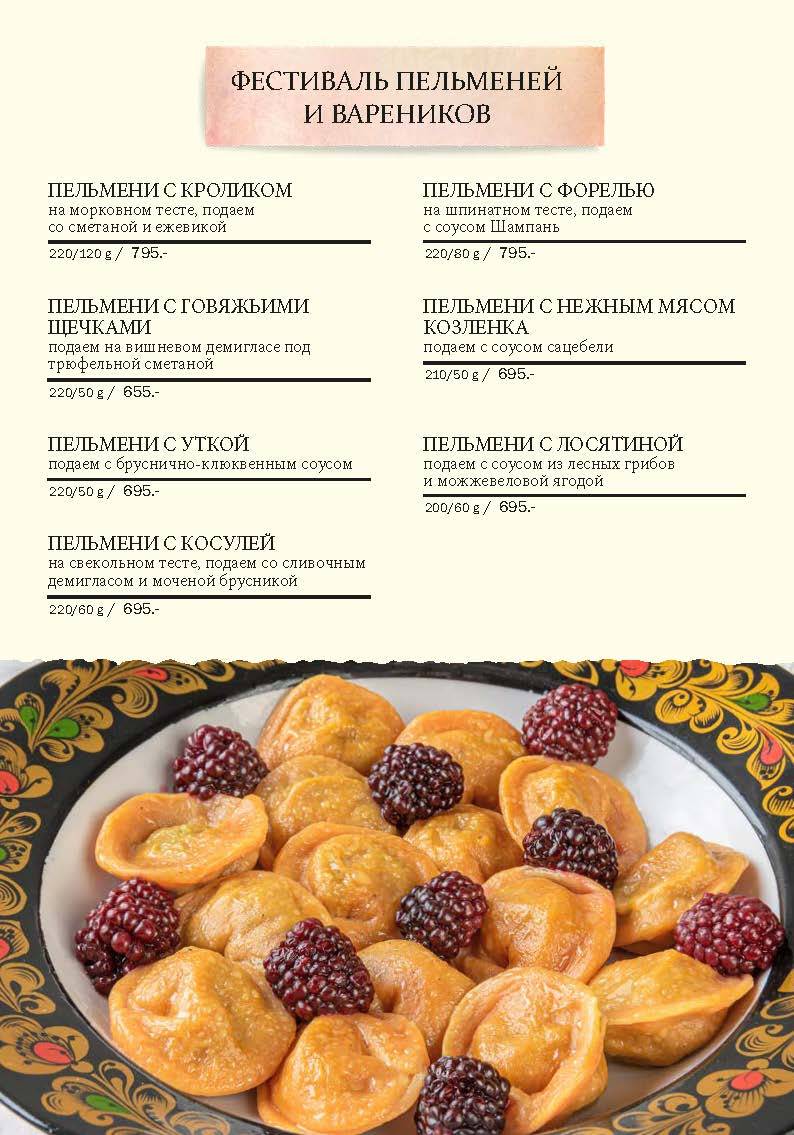 ФЕСТИВАЛЬ ПЕЛЬМЕНЕЙ И ВАРЕНИКОВ

ПЕЛЬМЕНИ С КРОЛИКОМ
на морковном тесте, подаем со сметаной и ежевикой
220/120 g / 795.-

ПЕЛЬМЕНИ С ГОВЯЖЬИМИ ЩЕЧКАМИ
подаем на вишневом демигласе под трюфельной сметаной
220/50 g / 655.-

ПЕЛЬМЕНИ С УТКОЙ
подаем с бруснично-клюквенным соусом
220/50 g / 695.-

ПЕЛЬМЕНИ С КОСУЛЕЙ
на свекольном тесте, подаем со сливочным демигласом и моченой брусникой
220/60 g / 695.-

ПЕЛЬМЕНИ С ФОРЕЛЬЮ
на шпинатном тесте, подаем с соусом Шампань
220/80 g / 795.-

ПЕЛЬМЕНИ С НЕЖНЫМ МЯСОМ КОЗЛЕНКА
подаем с соусом сацебели
210/50 g / 695.-

ПЕЛЬМЕНИ С ЛОСЯТИНОЙ
подаем с соусом из лесных грибов и можжевеловой ягодой
200/60 g / 695.-